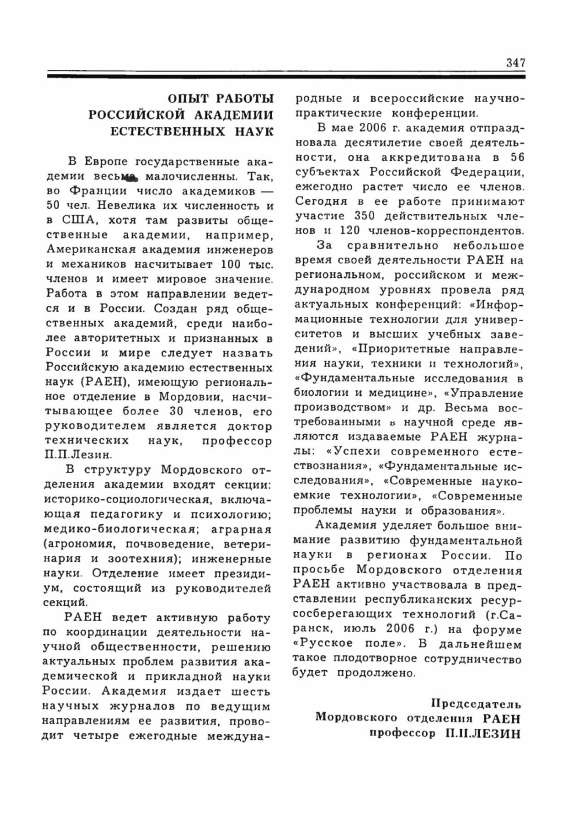 347

ОПЫТ РАБОТЫ РОССИЙСКОЙ АКАДЕМИИ ЕСТЕСТВЕННЫХ НАУК

В Европе государственные академии весьма малочисленны. Так, во Франции число академиков — 50 чел. Невелика их численность и в США, хотя там развиты общественные академии, например, Американская академия инженеров и механиков насчитывает 100 тыс. членов и имеет мировое значение. Работа в этом направлении ведется и в России. Создан ряд общественных академий, среди наиболее авторитетных и признанных в России и мире следует назвать Российскую академию естественных наук (РАЕН), имеющую региональное отделение в Мордовии, насчитывающее более 30 членов, его руководителем является доктор технических наук, профессор П.П.Лезин.

В структуру Мордовского отделения академии входят секции: историко-социологическая, включающая педагогику и психологию; медико-биологическая; аграрная (агрономия, почвоведение, ветеринария и зоотехния); инженерные науки. Отделение имеет президиум, состоящий из руководителей секций.

РАЕН ведет активную работу по координации деятельности научной общественности, решению актуальных проблем развития академической и прикладной науки России. Академия издает шесть научных журналов по ведущим направлениям ее развития, проводит четыре ежегодные международные и всероссийские научно-практические конференции.

В мае 2006 г. академия отпраздновала десятилетие своей деятельности, она аккредитована в 56 субъектах Российской Федерации, ежегодно растет число ее членов. Сегодня в ее работе принимают участие 350 действительных членов и 120 членов-корреспондентов.

За сравнительно небольшое время своей деятельности РАЕН на региональном, российском и международном уровнях провела ряд актуальных конференций: «Информационные технологии для университетов и высших учебных заведений», «Приоритетные направления науки, техники и технологий», «Фундаментальные исследования в биологии и медицине», «Управление производством» и др. Весьма востребованными в научной среде являются издаваемые РАЕН журналы: «Успехи современного естествознания», «Фундаментальные исследования», «Современные наукоемкие технологии», «Современные проблемы науки и образования».

Академия уделяет большое внимание развитию фундаментальной науки в регионах России. По просьбе Мордовского отделения РАЕН активно участвовала в представлении республиканских ресурсосберегающих технологий (г.Саранск, июль 2006 г.) на форуме «Русское поле». В дальнейшем такое плодотворное сотрудничество будет продолжено.

Председатель
Мордовского отделения РАЕН
профессор П.П.ЛЕЗИН